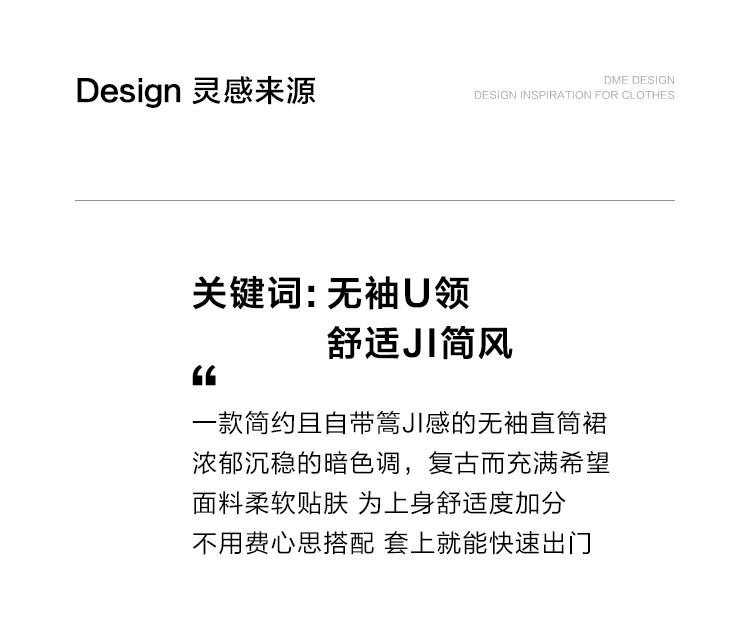 Design 灵感来源

DME DESIGN
DESIGN INSPIRATION FOR CLOTHES

关键词:无袖U领
舒适JI简风

“

一款简约且自带篙JI感的无袖直筒裙
浓郁沉稳的暗色调，复古而充满希望
面料柔软贴肤 为上身舒适度加分
不用费心思搭配 套上就能快速出门